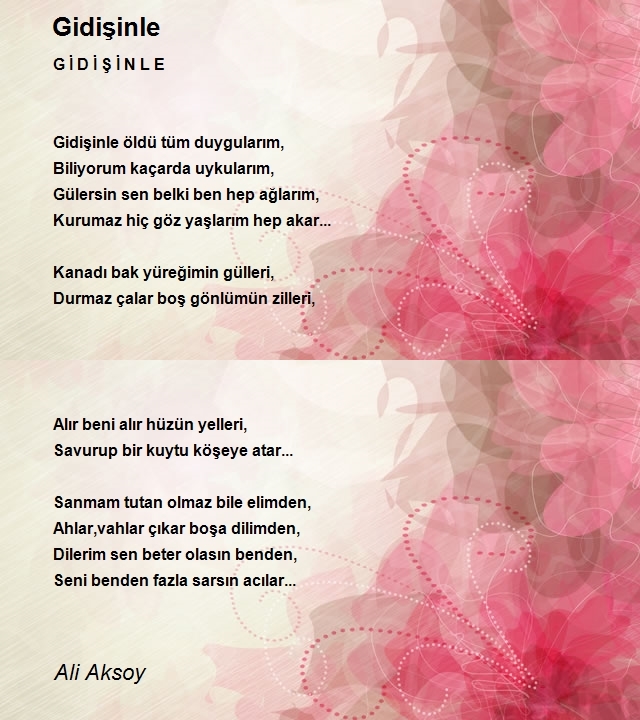 Gidişinle

G İ D İ Ş İ N L E

Gidişinle öldü tüm duygularım,
Biliyorum kaçarda uykularım,
Gülersin sen belki ben hep ağlarım,
Kurumaz hiç göz yaşlarım hep akar...

Kanadı bak yüreğimin gülleri,
Durmaz çalar boş gönlümün zilleri,

Alır beni alır hüzün yelleri,
Savurup bir kuytu köşeye atar...

Sanmam tutan olmaz bile elimden,
Ahlar,vahlar çıkar boşa dilimden,
Dilerim sen beter olasın benden,
Seni benden fazla sarsın acılar...

Ali Aksoy